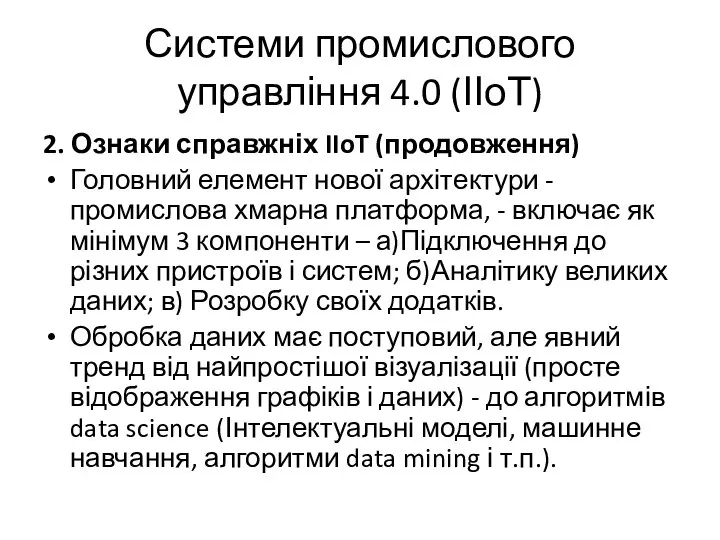 Системи промислового управління 4.0 (IIoT)

2. Ознаки справжніх IIoT (продовження)

• Головний елемент нової архітектури - промислова хмарна платформа, - включає як мінімум 3 компоненти – а)Підключення до різних пристроїв і систем; б)Аналітику великих даних; в) Розробку своїх додатків.

• Обробка даних має поступовий, але явний тренд від найпростішої візуалізації (просте відображення графіків і даних) - до алгоритмів data science (Інтелектуальні моделі, машинне навчання, алгоритми data mining і т.п.).